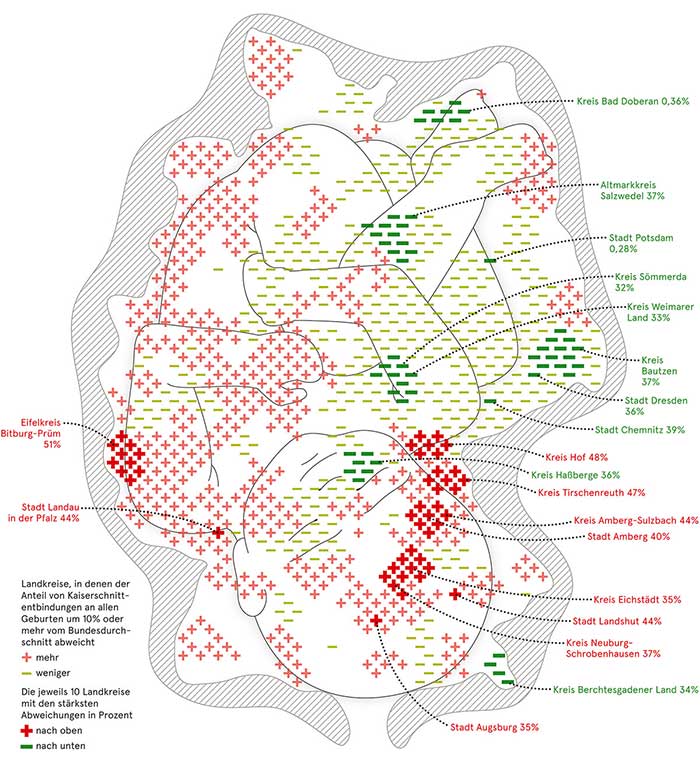 Kreis Bad Doberan 0,36%

Altmarkkreis Salzwedel 37%

Stadt Potsdam 0,28%

Kreis Sömmerda 32%

Kreis Weimarer Land 33%

Kreis Bautzen 37%

Stadt Dresden 36%

Stadt Chemnitz 39%

Eifelkreis Bitburg-Prüm 51%

Kreis Hof 48%

Kreis Haßberge 36%

Kreis Tirschenreuth 47%

Stadt Landau in der Pfalz 44%

Kreis Amberg-Sulzbach 44%

Stadt Amberg 40%

Kreis Eichstädt 35%

Stadt Landshut 44%

Kreis Neuburg-Schrobenhausen 37%

Kreis Berchtesgadener Land 34%

Stadt Augsburg 35%

Landkreise, in denen der Anteil von Kaiserschnittentbindungen an allen Geburten um 10% oder mehr vom Bundesdurchschnitt abweicht

mehr

weniger

Die jeweils 10 Landkreise mit den stärksten Abweichungen in Prozent

nach oben

nach unten